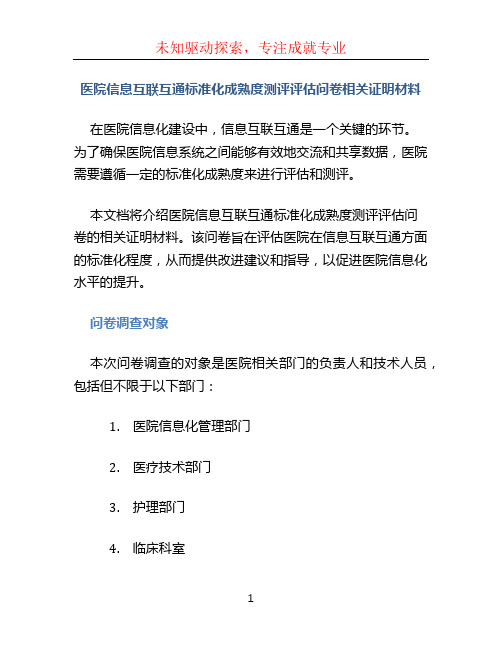 未知驱动探索，专注成就专业

医院信息互联互通标准化成熟度测评评估问卷相关证明材料

在医院信息化建设中，信息互联互通是一个关键的环节。为了确保医院信息系统之间能够有效地交流和共享数据，医院需要遵循一定的标准化成熟度来进行评估和测评。

本文档将介绍医院信息互联互通标准化成熟度测评评估问卷的相关证明材料。该问卷旨在评估医院在信息互联互通方面的标准化程度，从而提供改进建议和指导，以促进医院信息化水平的提升。

问卷调查对象

本次问卷调查的对象是医院相关部门的负责人和技术人员，包括但不限于以下部门：

1. 医院信息化管理部门

2. 医疗技术部门

3. 护理部门

4. 临床科室

1